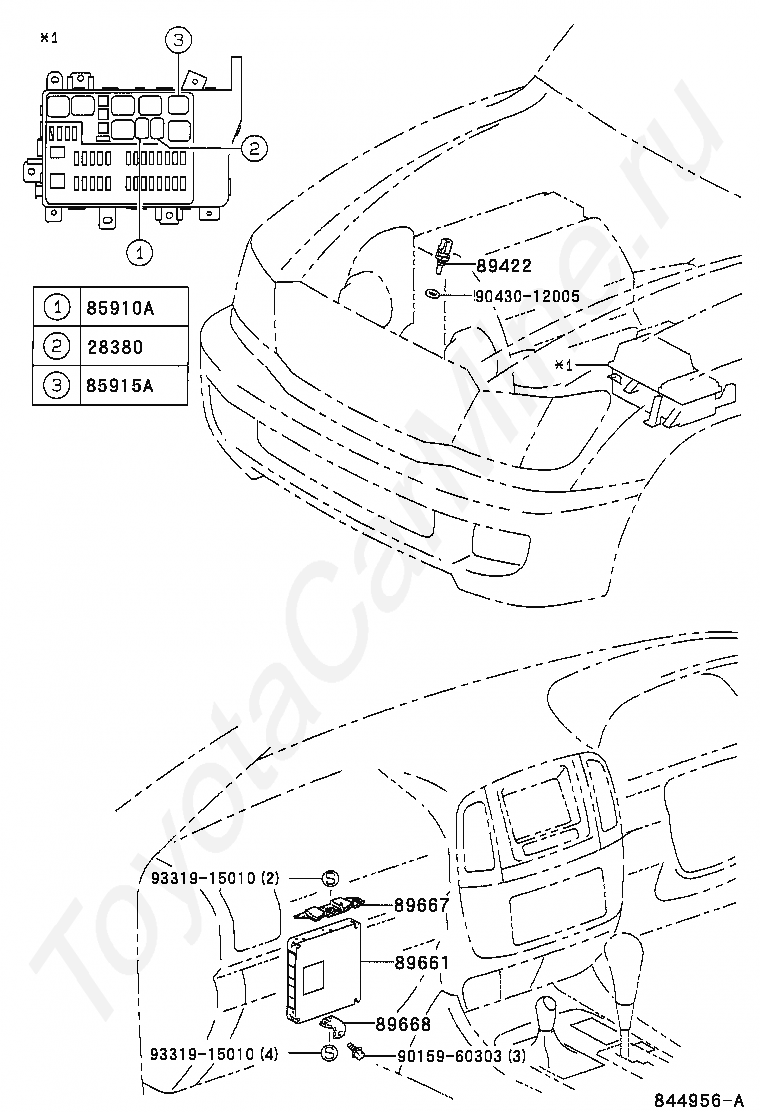 *1

3

2

1

| 1 | 85910A |
|---|---|
| 2 | 28380 |
| 3 | 85915A |

89422
90430-12005
*1

ToyotaCarMine.ru

93319-15010 (2)
S
89667
89661
89668
93319-15010 (4)
S
90159-60303 (3)

844956-A